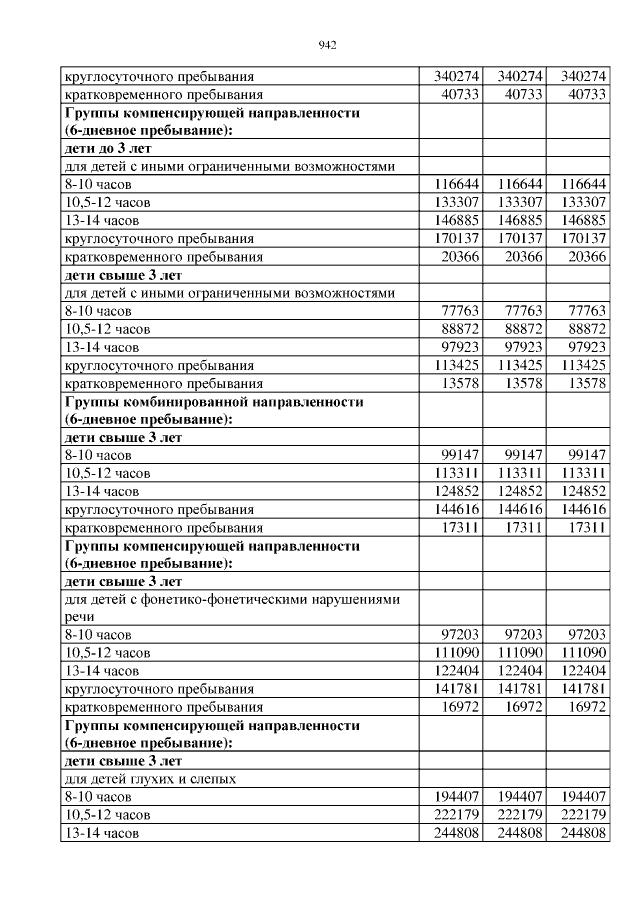 942

| | | | |
|---|---|---|---|
| круглосуточного пребывания | 340274 | 340274 | 340274 |
| кратковременного пребывания | 40733 | 40733 | 40733 |
| **Группы компенсирующей направленности (6-дневное пребывание):** | | | |
| **дети до 3 лет** | | | |
| для детей с иными ограниченными возможностями | | | |
| 8-10 часов | 116644 | 116644 | 116644 |
| 10,5-12 часов | 133307 | 133307 | 133307 |
| 13-14 часов | 146885 | 146885 | 146885 |
| круглосуточного пребывания | 170137 | 170137 | 170137 |
| кратковременного пребывания | 20366 | 20366 | 20366 |
| **дети свыше 3 лет** | | | |
| для детей с иными ограниченными возможностями | | | |
| 8-10 часов | 77763 | 77763 | 77763 |
| 10,5-12 часов | 88872 | 88872 | 88872 |
| 13-14 часов | 97923 | 97923 | 97923 |
| круглосуточного пребывания | 113425 | 113425 | 113425 |
| кратковременного пребывания | 13578 | 13578 | 13578 |
| **Группы комбинированной направленности (6-дневное пребывание):** | | | |
| **дети свыше 3 лет** | | | |
| 8-10 часов | 99147 | 99147 | 99147 |
| 10,5-12 часов | 113311 | 113311 | 113311 |
| 13-14 часов | 124852 | 124852 | 124852 |
| круглосуточного пребывания | 144616 | 144616 | 144616 |
| кратковременного пребывания | 17311 | 17311 | 17311 |
| **Группы компенсирующей направленности (6-дневное пребывание):** | | | |
| **дети свыше 3 лет** | | | |
| для детей с фонетико-фонетическими нарушениями речи | | | |
| 8-10 часов | 97203 | 97203 | 97203 |
| 10,5-12 часов | 111090 | 111090 | 111090 |
| 13-14 часов | 122404 | 122404 | 122404 |
| круглосуточного пребывания | 141781 | 141781 | 141781 |
| кратковременного пребывания | 16972 | 16972 | 16972 |
| **Группы компенсирующей направленности (6-дневное пребывание):** | | | |
| **дети свыше 3 лет** | | | |
| для детей глухих и слепых | | | |
| 8-10 часов | 194407 | 194407 | 194407 |
| 10,5-12 часов | 222179 | 222179 | 222179 |
| 13-14 часов | 244808 | 244808 | 244808 |